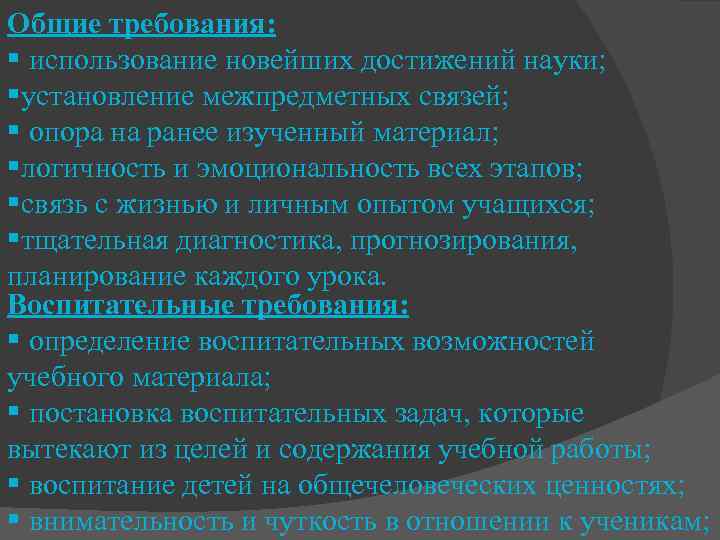 Общие требования:
▪ использование новейших достижений науки;
▪установление межпредметных связей;
▪ опора на ранее изученный материал;
▪логичность и эмоциональность всех этапов;
▪связь с жизнью и личным опытом учащихся;
▪тщательная диагностика, прогнозирования, планирование каждого урока.
Воспитательные требования:
▪ определение воспитательных возможностей учебного материала;
▪ постановка воспитательных задач, которые вытекают из целей и содержания учебной работы;
▪ воспитание детей на общечеловеческих ценностях;
▪ внимательность и чуткость в отношении к ученикам;